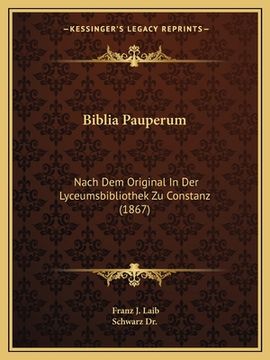 —KESSINGER'S LEGACY REPRINTS—

Biblia Pauperum

Nach Dem Original In Der Lyceumsbibliothek Zu Constanz (1867)

Franz J. Laib
Schwarz Dr.